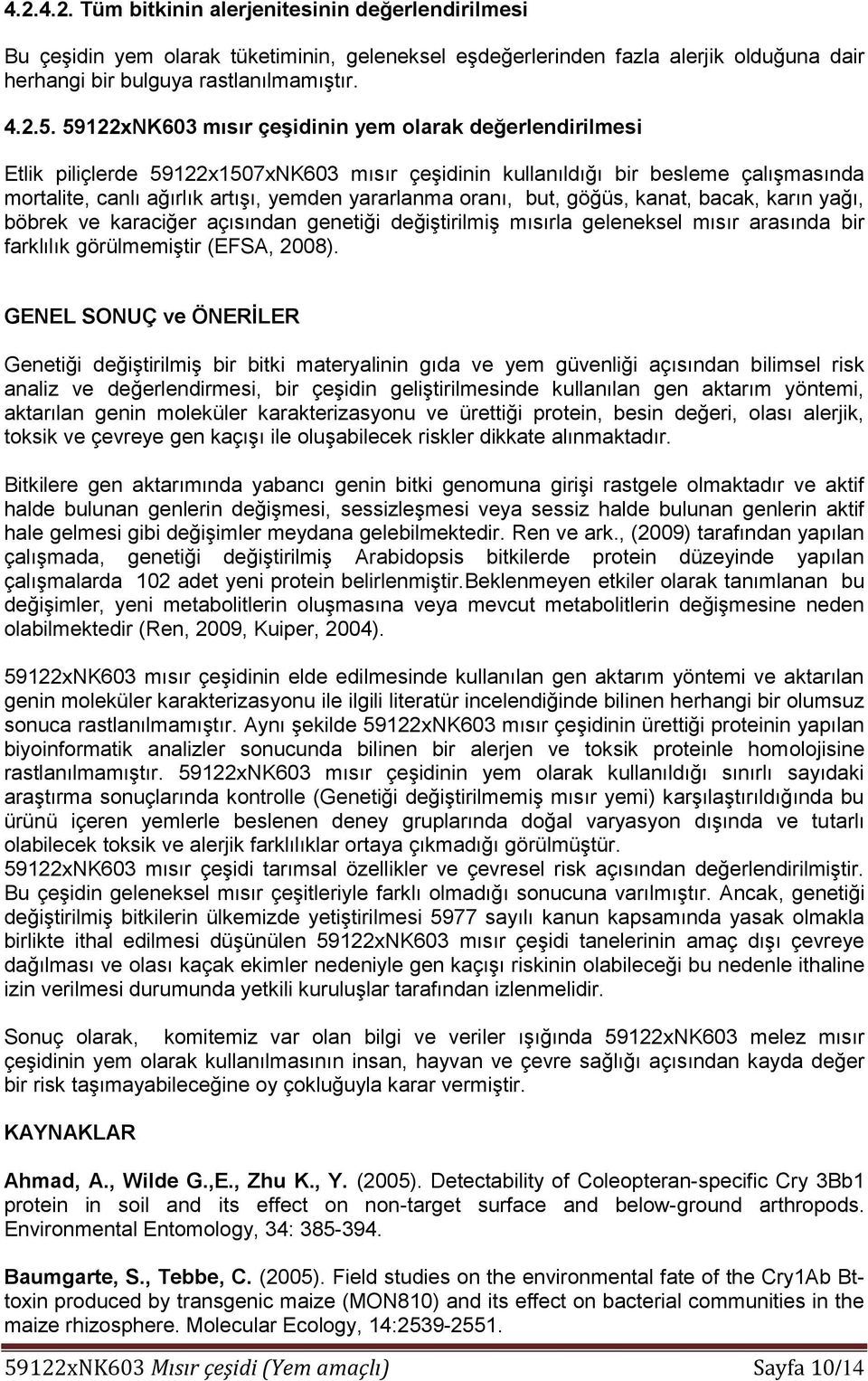 4.2.4.2. Tüm bitkinin alerjenitesinin değerlendirilmesi

Bu çeşidin yem olarak tüketiminin, geleneksel eşdeğerlerinden fazla alerjik olduğuna dair herhangi bir bulguya rastlanılmamıştır.

4.2.5. 59122xNK603 mısır çeşidinin yem olarak değerlendirilmesi

Etlik piliçlerde 59122x1507xNK603 mısır çeşidinin kullanıldığı bir besleme çalışmasında mortalite, canlı ağırlık artışı, yemden yararlanma oranı, but, göğüs, kanat, bacak, karın yağı, böbrek ve karaciğer açısından genetiği değiştirilmiş mısırla geleneksel mısır arasında bir farklılık görülmemiştir (EFSA, 2008).

GENEL SONUÇ ve ÖNERİLER

Genetiği değiştirilmiş bir bitki materyalinin gıda ve yem güvenliği açısından bilimsel risk analiz ve değerlendirmesi, bir çeşidin geliştirilmesinde kullanılan gen aktarım yöntemi, aktarılan genin moleküler karakterizasyonu ve ürettiği protein, besin değeri, olası alerjik, toksik ve çevreye gen kaçışı ile oluşabilecek riskler dikkate alınmaktadır.

Bitkilere gen aktarımında yabancı genin bitki genomuna girişi rastgele olmaktadır ve aktif halde bulunan genlerin değişmesi, sessizleşmesi veya sessiz halde bulunan genlerin aktif hale gelmesi gibi değişimler meydana gelebilmektedir. Ren ve ark., (2009) tarafından yapılan çalışmada, genetiği değiştirilmiş Arabidopsis bitkilerde protein düzeyinde yapılan çalışmalarda 102 adet yeni protein belirlenmiştir.Beklenmeyen etkiler olarak tanımlanan bu değişimler, yeni metabolitlerin oluşmasına veya mevcut metabolitlerin değişmesine neden olabilmektedir (Ren, 2009, Kuiper, 2004).

59122xNK603 mısır çeşidinin elde edilmesinde kullanılan gen aktarım yöntemi ve aktarılan genin moleküler karakterizasyonu ile ilgili literatür incelendiğinde bilinen herhangi bir olumsuz sonuca rastlanılmamıştır. Aynı şekilde 59122xNK603 mısır çeşidinin ürettiği proteinin yapılan biyoinformatik analizler sonucunda bilinen bir alerjen ve toksik proteinle homolojisine rastlanılmamıştır. 59122xNK603 mısır çeşidinin yem olarak kullanıldığı sınırlı sayıdaki araştırma sonuçlarında kontrolle (Genetiği değiştirilmemiş mısır yemi) karşılaştırıldığında bu ürünü içeren yemlerle beslenen deney gruplarında doğal varyasyon dışında ve tutarlı olabilecek toksik ve alerjik farklılıklar ortaya çıkmadığı görülmüştür.
59122xNK603 mısır çeşidi tarımsal özellikler ve çevresel risk açısından değerlendirilmiştir. Bu çeşidin geleneksel mısır çeşitleriyle farklı olmadığı sonucuna varılmıştır. Ancak, genetiği değiştirilmiş bitkilerin ülkemizde yetiştirilmesi 5977 sayılı kanun kapsamında yasak olmakla birlikte ithal edilmesi düşünülen 59122xNK603 mısır çeşidi tanelerinin amaç dışı çevreye dağılması ve olası kaçak ekimler nedeniyle gen kaçışı riskinin olabileceği bu nedenle ithaline izin verilmesi durumunda yetkili kuruluşlar tarafından izlenmelidir.

Sonuç olarak, komitemiz var olan bilgi ve veriler ışığında 59122xNK603 melez mısır çeşidinin yem olarak kullanılmasının insan, hayvan ve çevre sağlığı açısından kayda değer bir risk taşımayabileceğine oy çokluğuyla karar vermiştir.

KAYNAKLAR

Ahmad, A., Wilde G.,E., Zhu K., Y. (2005). Detectability of Coleopteran-specific Cry 3Bb1 protein in soil and its effect on non-target surface and below-ground arthropods. Environmental Entomology, 34: 385-394.

Baumgarte, S., Tebbe, C. (2005). Field studies on the environmental fate of the Cry1Ab Bt-toxin produced by transgenic maize (MON810) and its effect on bacterial communities in the maize rhizosphere. Molecular Ecology, 14:2539-2551.

59122xNK603 Mısır çeşidi (Yem amaçlı) Sayfa 10/14